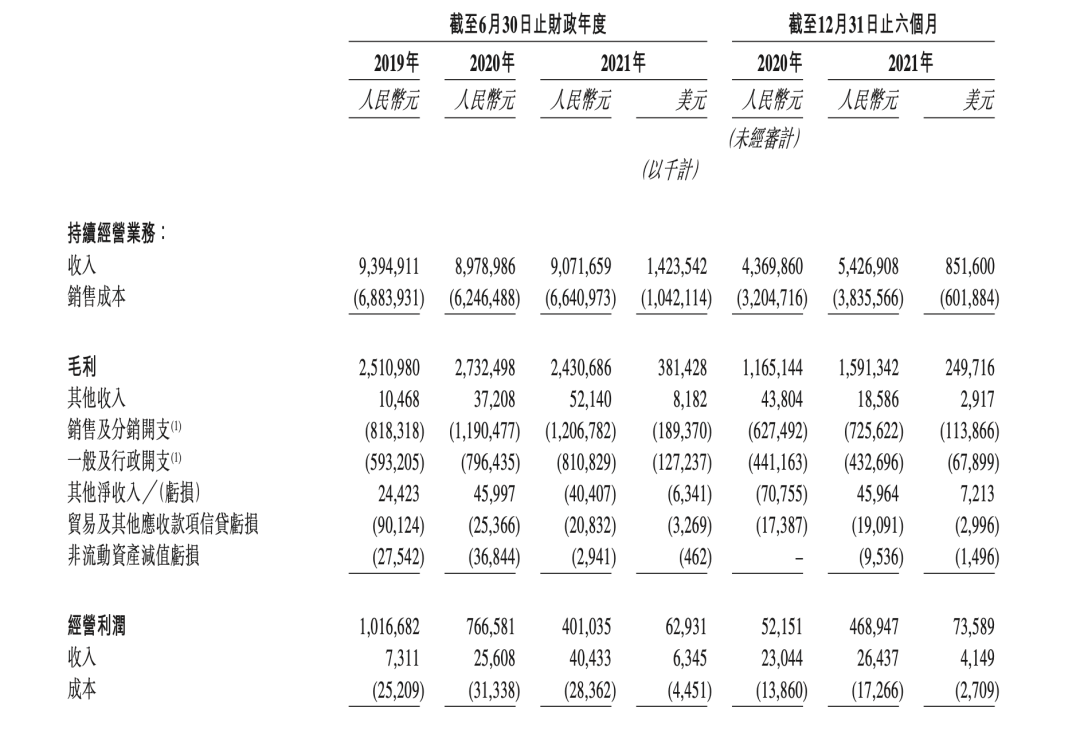 | | 截至6月30日止財政年度 | | | | 截至12月31日止六個月 | | |
|---|---|---|---|---|---|---|---|
| | 2019年 | 2020年 | 2021年 | | 2020年 | 2021年 | |
| | 人民幣元 | 人民幣元 | 人民幣元 | 美元 | 人民幣元 | 人民幣元 | 美元 |
| | | | | | (未經審計) | | |
| | | | | (以千計) | | | |
| 持續經營業務: | | | | | | | |
| 收入 | 9,394,911 | 8,978,986 | 9,071,659 | 1,423,542 | 4,369,860 | 5,426,908 | 851,600 |
| 銷售成本 | (6,883,931) | (6,246,488) | (6,640,973) | (1,042,114) | (3,204,716) | (3,835,566) | (601,884) |
| 毛利 | 2,510,980 | 2,732,498 | 2,430,686 | 381,428 | 1,165,144 | 1,591,342 | 249,716 |
| 其他收入 | 10,468 | 37,208 | 52,140 | 8,182 | 43,804 | 18,586 | 2,917 |
| 銷售及分銷開支$^{(1)}$ | (818,318) | (1,190,477) | (1,206,782) | (189,370) | (627,492) | (725,622) | (113,866) |
| 一般及行政開支$^{(1)}$ | (593,205) | (796,435) | (810,829) | (127,237) | (441,163) | (432,696) | (67,899) |
| 其他淨收入/(虧損) | 24,423 | 45,997 | (40,407) | (6,341) | (70,755) | 45,964 | 7,213 |
| 貿易及其他應收款項信貸虧損 | (90,124) | (25,366) | (20,832) | (3,269) | (17,387) | (19,091) | (2,996) |
| 非流動資產減值虧損 | (27,542) | (36,844) | (2,941) | (462) | – | (9,536) | (1,496) |
| 經營利潤 | 1,016,682 | 766,581 | 401,035 | 62,931 | 52,151 | 468,947 | 73,589 |
| 收入 | 7,311 | 25,608 | 40,433 | 6,345 | 23,044 | 26,437 | 4,149 |
| 成本 | (25,209) | (31,338) | (28,362) | (4,451) | (13,860) | (17,266) | (2,709) |